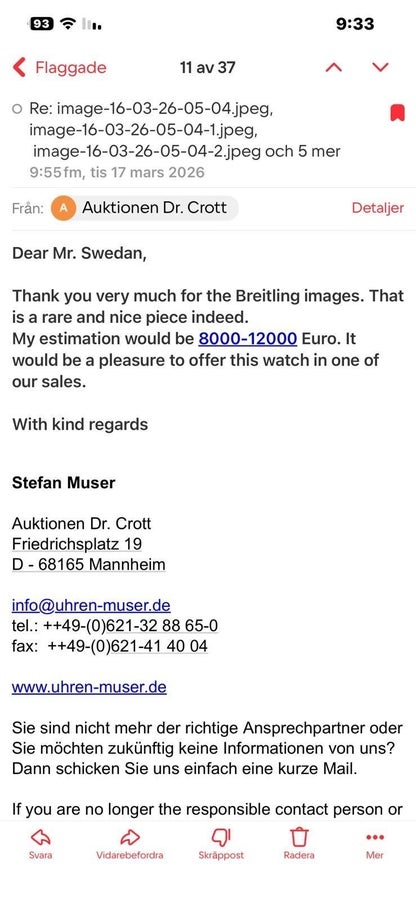 93 9:33

Flaggade 11 av 37

Re: image-16-03-26-05-04.jpeg, image-16-03-26-05-04-1.jpeg, image-16-03-26-05-04-2.jpeg och 5 mer
9:55 fm, tis 17 mars 2026

Från: A Auktionen Dr. Crott Detaljer

Dear Mr. Swedan,

Thank you very much for the Breitling images. That is a rare and nice piece indeed.
My estimation would be 8000-12000 Euro. It would be a pleasure to offer this watch in one of our sales.

With kind regards

Stefan Muser

Auktionen Dr. Crott
Friedrichsplatz 19
D - 68165 Mannheim

info@uhren-muser.de
tel.: ++49-(0)621-32 88 65-0
fax: ++49-(0)621-41 40 04

www.uhren-muser.de

Sie sind nicht mehr der richtige Ansprechpartner oder Sie möchten zukünftig keine Informationen von uns? Dann schicken Sie uns einfach eine kurze Mail.

If you are no longer the responsible contact person or

Svara Vidarebefordra Skräppost Radera Mer